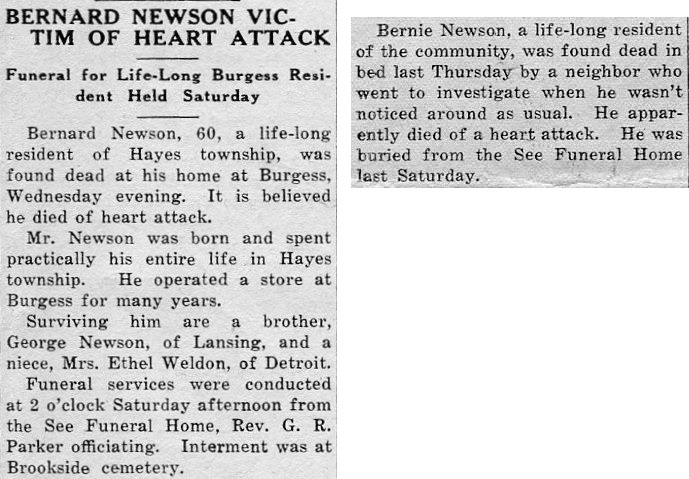 BERNARD NEWSON VICTIM OF HEART ATTACK

Funeral for Life-Long Burgess Resident Held Saturday

Bernard Newson, 60, a life-long resident of Hayes township, was found dead at his home at Burgess, Wednesday evening. It is believed he died of heart attack.

Mr. Newson was born and spent practically his entire life in Hayes township. He operated a store at Burgess for many years.

Surviving him are a brother, George Newson, of Lansing, and a niece, Mrs. Ethel Weldon, of Detroit.

Funeral services were conducted at 2 o'clock Saturday afternoon from the See Funeral Home, Rev. G. R. Parker officiating. Interment was at Brookside cemetery.

Bernie Newson, a life-long resident of the community, was found dead in bed last Thursday by a neighbor who went to investigate when he wasn't noticed around as usual. He apparently died of a heart attack. He was buried from the See Funeral Home last Saturday.